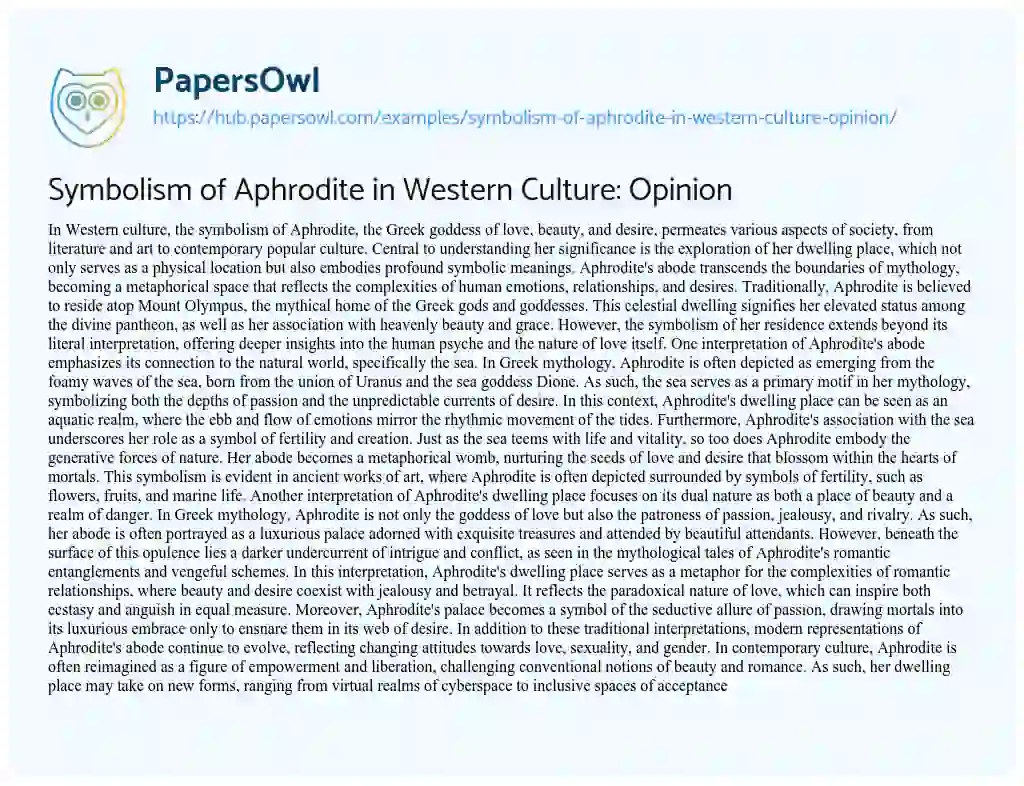 PapersOwl
https://hub.papersowl.com/examples/symbolism-of-aphrodite-in-western-culture-opinion/

Symbolism of Aphrodite in Western Culture: Opinion

In Western culture, the symbolism of Aphrodite, the Greek goddess of love, beauty, and desire, permeates various aspects of society, from literature and art to contemporary popular culture. Central to understanding her significance is the exploration of her dwelling place, which not only serves as a physical location but also embodies profound symbolic meanings. Aphrodite's abode transcends the boundaries of mythology, becoming a metaphorical space that reflects the complexities of human emotions, relationships, and desires. Traditionally, Aphrodite is believed to reside atop Mount Olympus, the mythical home of the Greek gods and goddesses. This celestial dwelling signifies her elevated status among the divine pantheon, as well as her association with heavenly beauty and grace. However, the symbolism of her residence extends beyond its literal interpretation, offering deeper insights into the human psyche and the nature of love itself. One interpretation of Aphrodite's abode emphasizes its connection to the natural world, specifically the sea. In Greek mythology, Aphrodite is often depicted as emerging from the foamy waves of the sea, born from the union of Uranus and the sea goddess Dione. As such, the sea serves as a primary motif in her mythology, symbolizing both the depths of passion and the unpredictable currents of desire. In this context, Aphrodite's dwelling place can be seen as an aquatic realm, where the ebb and flow of emotions mirror the rhythmic movement of the tides. Furthermore, Aphrodite's association with the sea underscores her role as a symbol of fertility and creation. Just as the sea teems with life and vitality, so too does Aphrodite embody the generative forces of nature. Her abode becomes a metaphorical womb, nurturing the seeds of love and desire that blossom within the hearts of mortals. This symbolism is evident in ancient works of art, where Aphrodite is often depicted surrounded by symbols of fertility, such as flowers, fruits, and marine life. Another interpretation of Aphrodite's dwelling place focuses on its dual nature as both a place of beauty and a realm of danger. In Greek mythology, Aphrodite is not only the goddess of love but also the patroness of passion, jealousy, and rivalry. As such, her abode is often portrayed as a luxurious palace adorned with exquisite treasures and attended by beautiful attendants. However, beneath the surface of this opulence lies a darker undercurrent of intrigue and conflict, as seen in the mythological tales of Aphrodite's romantic entanglements and vengeful schemes. In this interpretation, Aphrodite's dwelling place serves as a metaphor for the complexities of romantic relationships, where beauty and desire coexist with jealousy and betrayal. It reflects the paradoxical nature of love, which can inspire both ecstasy and anguish in equal measure. Moreover, Aphrodite's palace becomes a symbol of the seductive allure of passion, drawing mortals into its luxurious embrace only to ensnare them in its web of desire. In addition to these traditional interpretations, modern representations of Aphrodite's abode continue to evolve, reflecting changing attitudes towards love, sexuality, and gender. In contemporary culture, Aphrodite is often reimagined as a figure of empowerment and liberation, challenging conventional notions of beauty and romance. As such, her dwelling place may take on new forms, ranging from virtual realms of cyberspace to inclusive spaces of acceptance